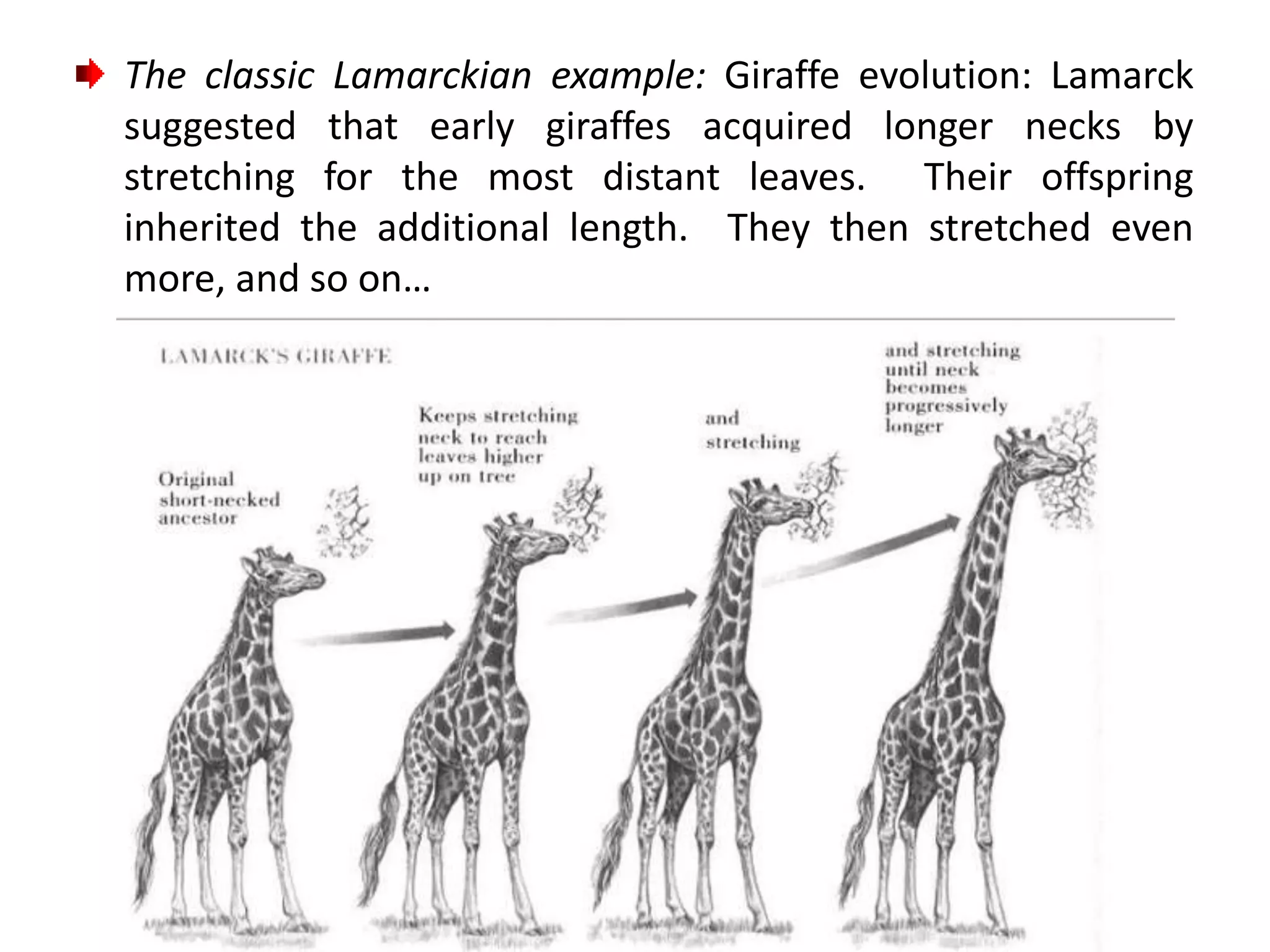 The classic Lamarckian example: Giraffe evolution: Lamarck suggested that early giraffes acquired longer necks by stretching for the most distant leaves. Their offspring inherited the additional length. They then stretched even more, and so on…

LAMARCK'S GIRAFFE

Original short-necked ancestor

Keeps stretching neck to reach leaves higher up on tree

and stretching

and stretching until neck becomes progressively longer